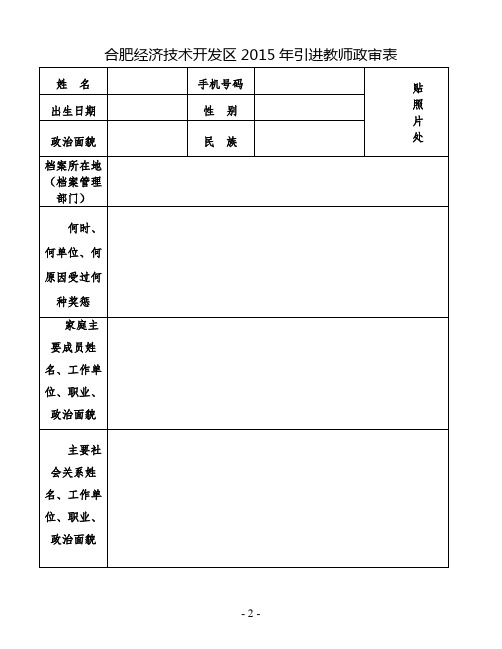 合肥经济技术开发区 2015 年引进教师政审表

| 姓　名 | | 手机号码 | | 贴照片处 |
|---|---|---|---|---|
| 出生日期 | | 性　别 | | |
| 政治面貌 | | 民　族 | | |
| 档案所在地（档案管理部门） | | | | |
| 何时、何单位、何原因受过何种奖惩 | | | | |
| 家庭主要成员姓名、工作单位、职业、政治面貌 | | | | |
| 主要社会关系姓名、工作单位、职业、政治面貌 | | | | |

- 2 -